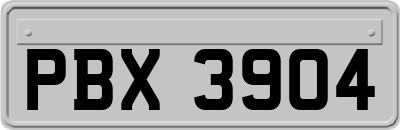 PBX 3904